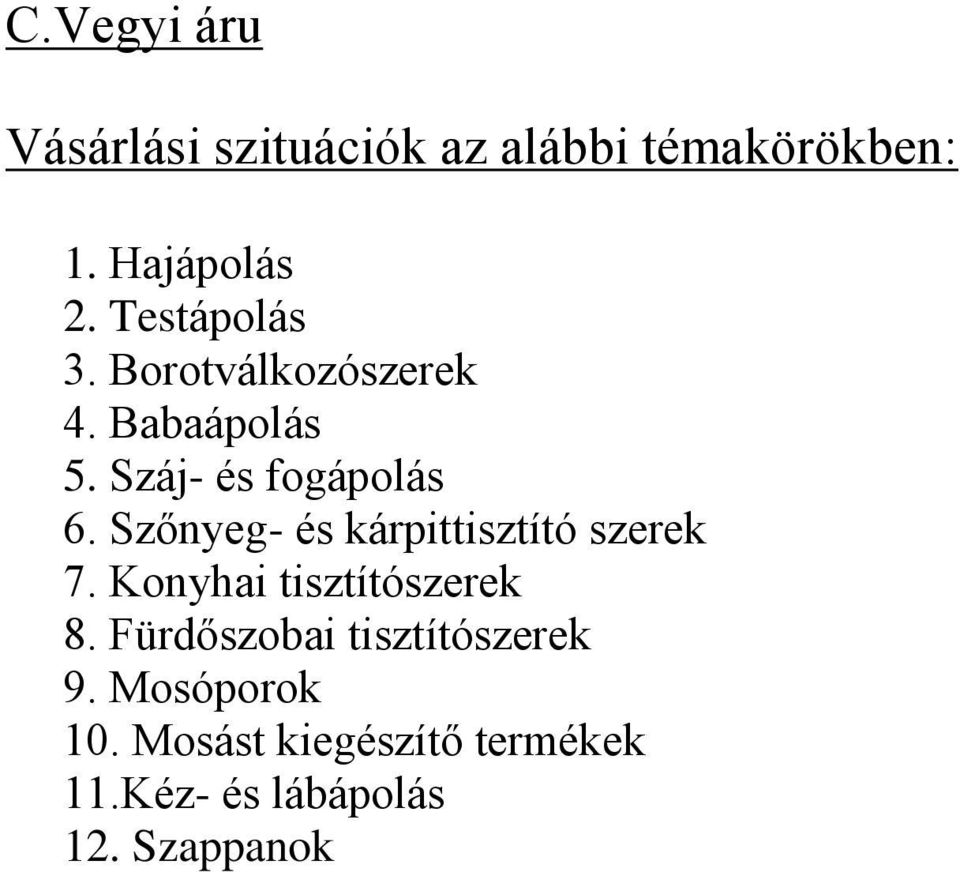 C.Vegyi áru

Vásárlási szituációk az alábbi témakörökben:

1. Hajápolás
2. Testápolás
3. Borotválkozószerek
4. Babaápolás
5. Száj- és fogápolás
6. Szőnyeg- és kárpittisztító szerek
7. Konyhai tisztítószerek
8. Fürdőszobai tisztítószerek
9. Mosóporok
10. Mosást kiegészítő termékek
11.Kéz- és lábápolás
12. Szappanok